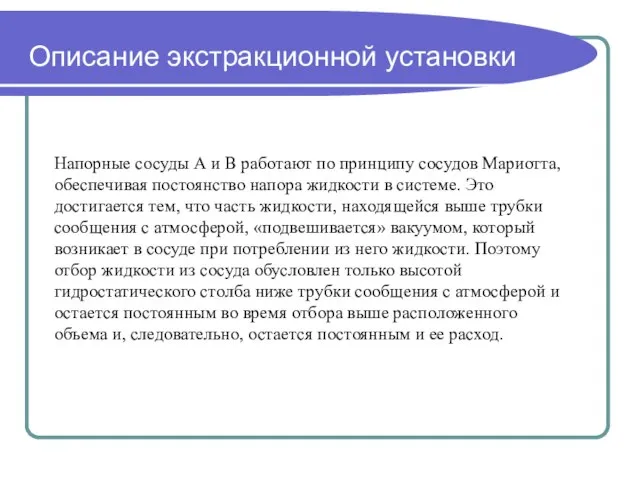 Описание экстракционной установки

Напорные сосуды А и В работают по принципу сосудов Мариотта, обеспечивая постоянство напора жидкости в системе. Это достигается тем, что часть жидкости, находящейся выше трубки сообщения с атмосферой, «подвешивается» вакуумом, который возникает в сосуде при потреблении из него жидкости. Поэтому отбор жидкости из сосуда обусловлен только высотой гидростатического столба ниже трубки сообщения с атмосферой и остается постоянным во время отбора выше расположенного объема и, следовательно, остается постоянным и ее расход.